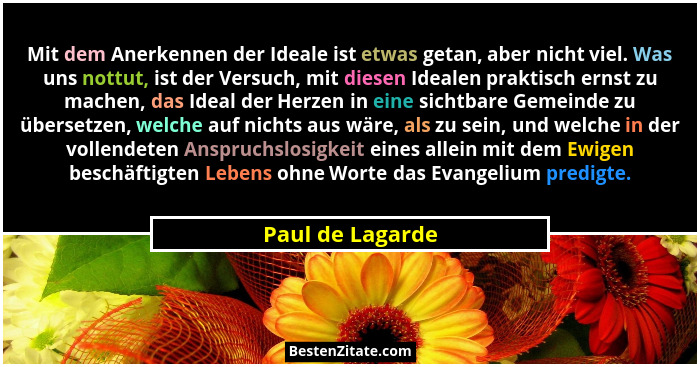 Mit dem Anerkennen der Ideale ist etwas getan, aber nicht viel. Was uns nottut, ist der Versuch, mit diesen Idealen praktisch ernst zu machen, das Ideal der Herzen in eine sichtbare Gemeinde zu übersetzen, welche auf nichts aus wäre, als zu sein, und welche in der vollendeten Anspruchslosigkeit eines allein mit dem Ewigen beschäftigten Lebens ohne Worte das Evangelium predigte.

Paul de Lagarde

BestenZitate.com